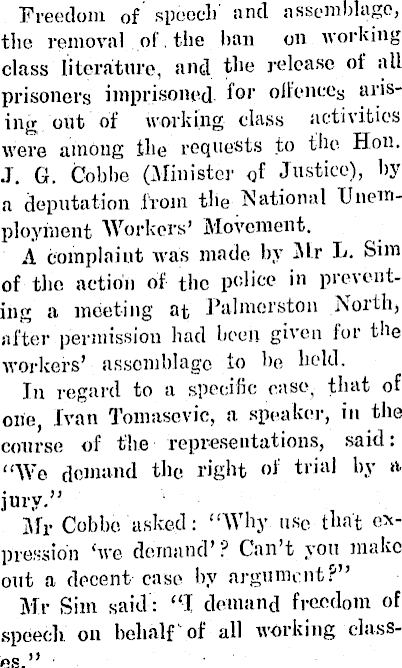 Freedom of speech and assemblage, the removal of the ban on working class literature, and the release of all prisoners imprisoned for offences arising out of working class activities were among the requests to the Hon. J. G. Cobbe (Minister of Justice), by a deputation from the National Unemployment Workers' Movement.

A complaint was made by Mr L. Sim of the action of the police in preventing a meeting at Palmerston North, after permission had been given for the workers' assemblage to be held.

In regard to a specific case, that of one, Ivan Tomasevic, a speaker, in the course of the representations, said: "We demand the right of trial by a jury."

Mr Cobbe asked: "Why use that expression 'we demand'? Can't you make out a decent case by argument?"

Mr Sim said: "I demand freedom of speech on behalf of all working classes."